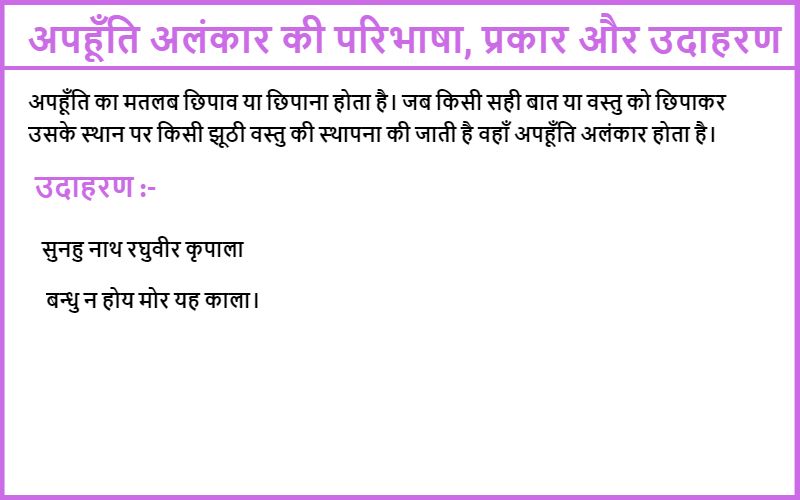 अपहूँति अलंकार की परिभाषा, प्रकार और उदाहरण

अपहूँति का मतलब छिपाव या छिपाना होता है। जब किसी सही बात या वस्तु को छिपाकर उसके स्थान पर किसी झूठी वस्तु की स्थापना की जाती है वहाँ अपहूँति अलंकार होता है।

उदाहरण :-

सुनहु नाथ रघुवीर कृपाला

बन्धु न होय मोर यह काला।